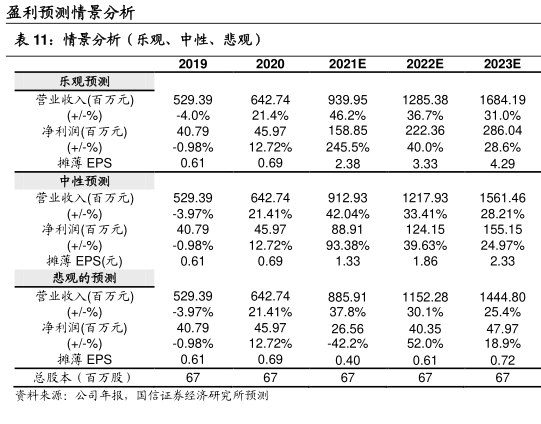 盈利预测情景分析

表 11：情景分析（乐观、中性、悲观）

| | 2019 | 2020 | 2021E | 2022E | 2023E |
|---|---|---|---|---|---|
| 乐观预测 | | | | | |
| 营业收入(百万元) | 529.39 | 642.74 | 939.95 | 1285.38 | 1684.19 |
| (+/-%) | -4.0% | 21.4% | 46.2% | 36.7% | 31.0% |
| 净利润(百万元) | 40.79 | 45.97 | 158.85 | 222.36 | 286.04 |
| (+/-%) | -0.98% | 12.72% | 245.5% | 40.0% | 28.6% |
| 摊薄 EPS | 0.61 | 0.69 | 2.38 | 3.33 | 4.29 |
| 中性预测 | | | | | |
| 营业收入(百万元) | 529.39 | 642.74 | 912.93 | 1217.93 | 1561.46 |
| (+/-%) | -3.97% | 21.41% | 42.04% | 33.41% | 28.21% |
| 净利润(百万元) | 40.79 | 45.97 | 88.91 | 124.15 | 155.15 |
| (+/-%) | -0.98% | 12.72% | 93.38% | 39.63% | 24.97% |
| 摊薄 EPS(元) | 0.61 | 0.69 | 1.33 | 1.86 | 2.33 |
| 悲观的预测 | | | | | |
| 营业收入(百万元) | 529.39 | 642.74 | 885.91 | 1152.28 | 1444.80 |
| (+/-%) | -3.97% | 21.41% | 37.8% | 30.1% | 25.4% |
| 净利润(百万元) | 40.79 | 45.97 | 26.56 | 40.35 | 47.97 |
| (+/-%) | -0.98% | 12.72% | -42.2% | 52.0% | 18.9% |
| 摊薄 EPS | 0.61 | 0.69 | 0.40 | 0.61 | 0.72 |
| 总股本（百万股） | 67 | 67 | 67 | 67 | 67 |

资料来源：公司年报，国信证券经济研究所预测